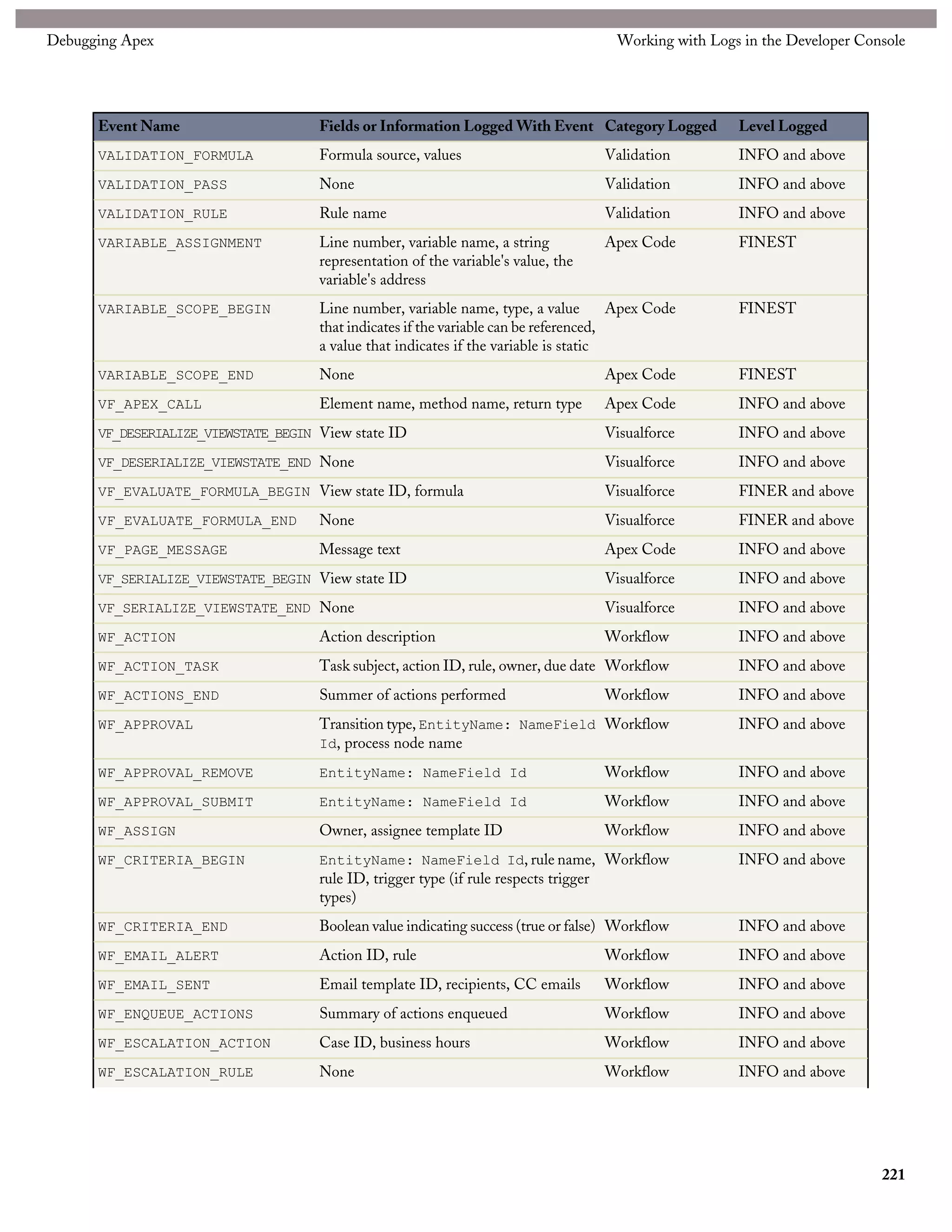 Debugging Apex

Working with Logs in the Developer Console

| Event Name | Fields or Information Logged With Event | Category Logged | Level Logged |
|---|---|---|---|
| VALIDATION_FORMULA | Formula source, values | Validation | INFO and above |
| VALIDATION_PASS | None | Validation | INFO and above |
| VALIDATION_RULE | Rule name | Validation | INFO and above |
| VARIABLE_ASSIGNMENT | Line number, variable name, a string representation of the variable's value, the variable's address | Apex Code | FINEST |
| VARIABLE_SCOPE_BEGIN | Line number, variable name, type, a value that indicates if the variable can be referenced, a value that indicates if the variable is static | Apex Code | FINEST |
| VARIABLE_SCOPE_END | None | Apex Code | FINEST |
| VF_APEX_CALL | Element name, method name, return type | Apex Code | INFO and above |
| VF_DESERIALIZE_VIEWSTATE_BEGIN | View state ID | Visualforce | INFO and above |
| VF_DESERIALIZE_VIEWSTATE_END | None | Visualforce | INFO and above |
| VF_EVALUATE_FORMULA_BEGIN | View state ID, formula | Visualforce | FINER and above |
| VF_EVALUATE_FORMULA_END | None | Visualforce | FINER and above |
| VF_PAGE_MESSAGE | Message text | Apex Code | INFO and above |
| VF_SERIALIZE_VIEWSTATE_BEGIN | View state ID | Visualforce | INFO and above |
| VF_SERIALIZE_VIEWSTATE_END | None | Visualforce | INFO and above |
| WF_ACTION | Action description | Workflow | INFO and above |
| WF_ACTION_TASK | Task subject, action ID, rule, owner, due date | Workflow | INFO and above |
| WF_ACTIONS_END | Summer of actions performed | Workflow | INFO and above |
| WF_APPROVAL | Transition type, EntityName: NameField Id, process node name | Workflow | INFO and above |
| WF_APPROVAL_REMOVE | EntityName: NameField Id | Workflow | INFO and above |
| WF_APPROVAL_SUBMIT | EntityName: NameField Id | Workflow | INFO and above |
| WF_ASSIGN | Owner, assignee template ID | Workflow | INFO and above |
| WF_CRITERIA_BEGIN | EntityName: NameField Id, rule name, rule ID, trigger type (if rule respects trigger types) | Workflow | INFO and above |
| WF_CRITERIA_END | Boolean value indicating success (true or false) | Workflow | INFO and above |
| WF_EMAIL_ALERT | Action ID, rule | Workflow | INFO and above |
| WF_EMAIL_SENT | Email template ID, recipients, CC emails | Workflow | INFO and above |
| WF_ENQUEUE_ACTIONS | Summary of actions enqueued | Workflow | INFO and above |
| WF_ESCALATION_ACTION | Case ID, business hours | Workflow | INFO and above |
| WF_ESCALATION_RULE | None | Workflow | INFO and above |

221